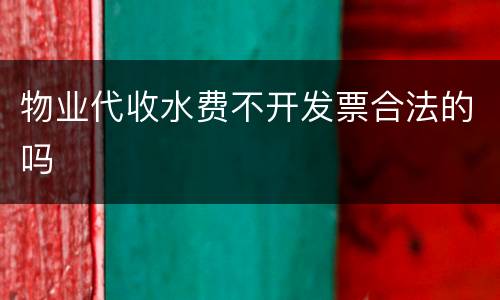 物业代收水费不开发票合法的吗